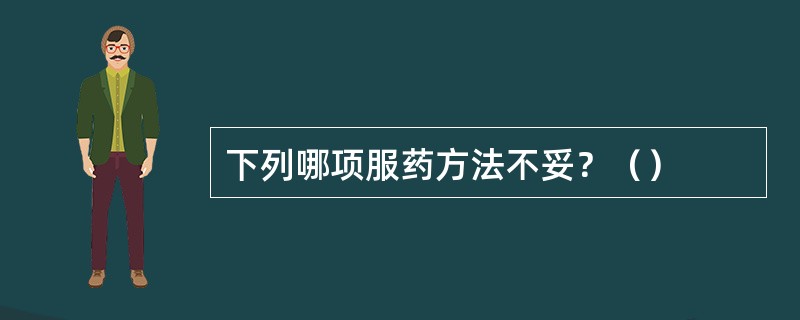 下列哪项服药方法不妥？（）